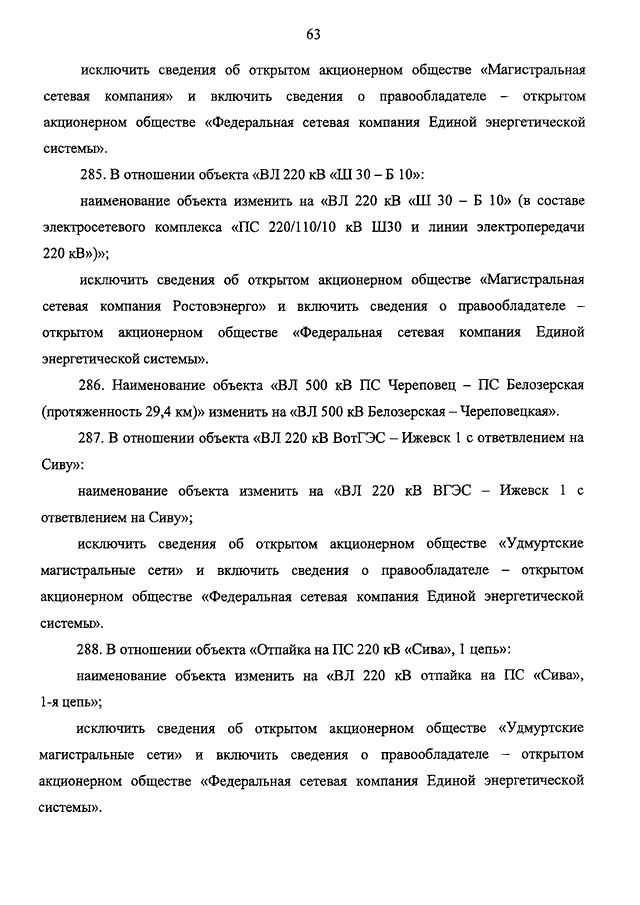 63

исключить сведения об открытом акционерном обществе «Магистральная сетевая компания» и включить сведения о правообладателе – открытом акционерном обществе «Федеральная сетевая компания Единой энергетической системы».

285. В отношении объекта «ВЛ 220 кВ «Ш 30 – Б 10»:

наименование объекта изменить на «ВЛ 220 кВ «Ш 30 – Б 10» (в составе электросетевого комплекса «ПС 220/110/10 кВ Ш30 и линии электропередачи 220 кВ»)»;

исключить сведения об открытом акционерном обществе «Магистральная сетевая компания Ростовэнерго» и включить сведения о правообладателе – открытом акционерном обществе «Федеральная сетевая компания Единой энергетической системы».

286. Наименование объекта «ВЛ 500 кВ ПС Череповец – ПС Белозерская (протяженность 29,4 км)» изменить на «ВЛ 500 кВ Белозерская – Череповецкая».

287. В отношении объекта «ВЛ 220 кВ ВотГЭС – Ижевск 1 с ответвлением на Сиву»:

наименование объекта изменить на «ВЛ 220 кВ ВГЭС – Ижевск 1 с ответвлением на Сиву»;

исключить сведения об открытом акционерном обществе «Удмуртские магистральные сети» и включить сведения о правообладателе – открытом акционерном обществе «Федеральная сетевая компания Единой энергетической системы».

288. В отношении объекта «Отпайка на ПС 220 кВ «Сива», 1 цепь»:

наименование объекта изменить на «ВЛ 220 кВ отпайка на ПС «Сива», 1-я цепь»;

исключить сведения об открытом акционерном обществе «Удмуртские магистральные сети» и включить сведения о правообладателе – открытом акционерном обществе «Федеральная сетевая компания Единой энергетической системы».